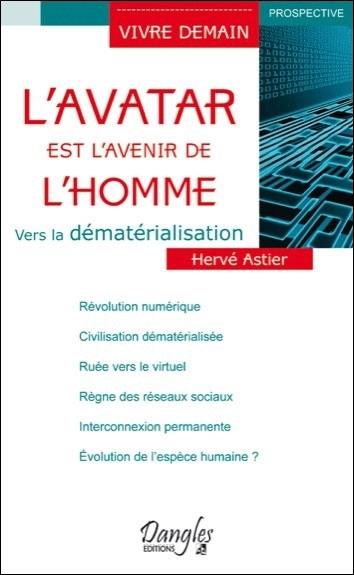 VIVRE DEMAIN

PROSPECTIVE

L'AVATAR
EST L'AVENIR DE
L'HOMME

Vers la dématérialisation

Hervé Astier

Révolution numérique

Civilisation dématérialisée

Ruée vers le virtuel

Règne des réseaux sociaux

Interconnexion permanente

Évolution de l'espèce humaine ?

Dangles
EDITIONS